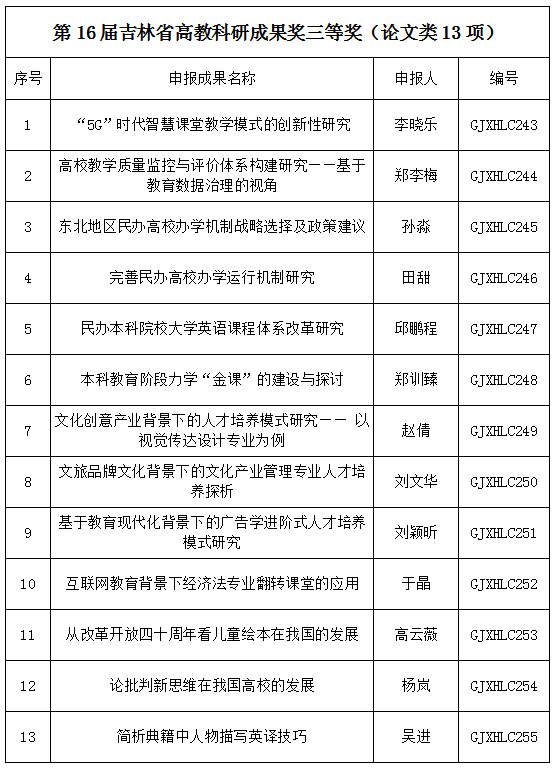 第 16 届吉林省高教科研成果奖三等奖（论文类 13 项）

| 序号 | 申报成果名称 | 申报人 | 编号 |
|---|---|---|---|
| 1 | “5G”时代智慧课堂教学模式的创新性研究 | 李晓乐 | GJXHLC243 |
| 2 | 高校教学质量监控与评价体系构建研究——基于教育数据治理的视角 | 郑李梅 | GJXHLC244 |
| 3 | 东北地区民办高校办学机制战略选择及政策建议 | 孙淼 | GJXHLC245 |
| 4 | 完善民办高校办学运行机制研究 | 田甜 | GJXHLC246 |
| 5 | 民办本科院校大学英语课程体系改革研究 | 邱鹏程 | GJXHLC247 |
| 6 | 本科教育阶段力学“金课”的建设与探讨 | 郑训臻 | GJXHLC248 |
| 7 | 文化创意产业背景下的人才培养模式研究—— 以视觉传达设计专业为例 | 赵倩 | GJXHLC249 |
| 8 | 文旅品牌文化背景下的文化产业管理专业人才培养探析 | 刘文华 | GJXHLC250 |
| 9 | 基于教育现代化背景下的广告学进阶式人才培养模式研究 | 刘颖昕 | GJXHLC251 |
| 10 | 互联网教育背景下经济法专业翻转课堂的应用 | 于晶 | GJXHLC252 |
| 11 | 从改革开放四十周年看儿童绘本在我国的发展 | 高云薇 | GJXHLC253 |
| 12 | 论批判新思维在我国高校的发展 | 杨岚 | GJXHLC254 |
| 13 | 简析典籍中人物描写英译技巧 | 吴进 | GJXHLC255 |